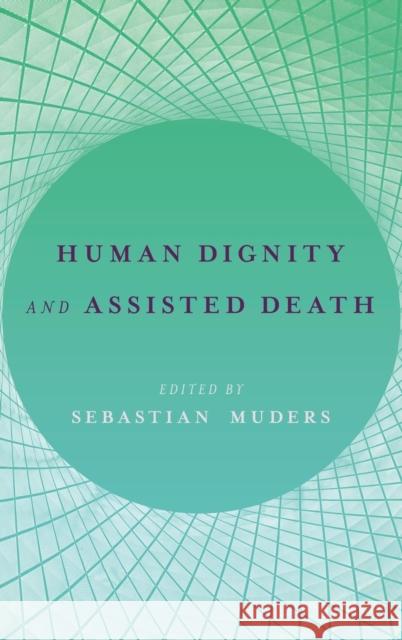 HUMAN DIGNITY

AND ASSISTED DEATH

EDITED BY

SEBASTIAN MUDERS